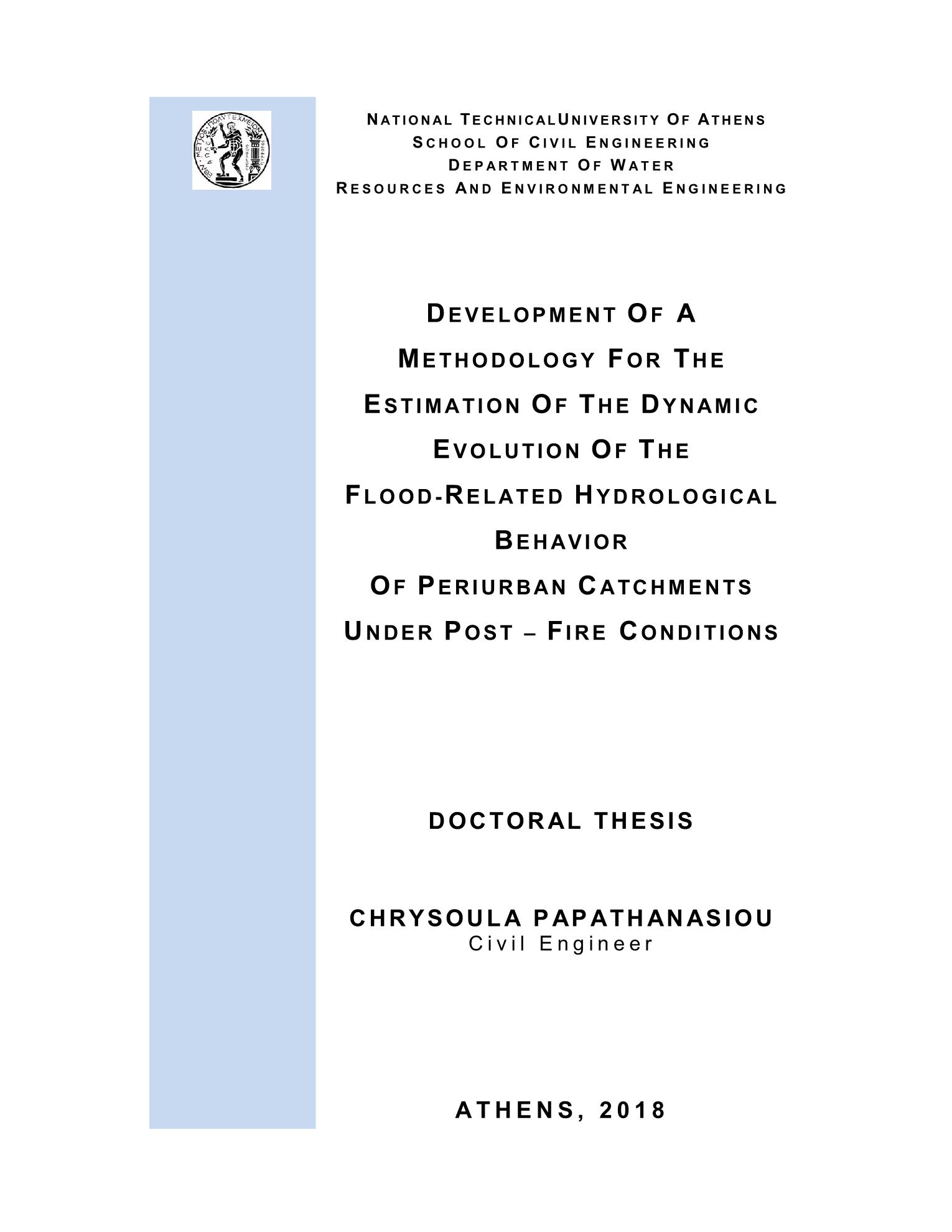 NATIONAL TECHNICALUNIVERSITY OF ATHENS
SCHOOL OF CIVIL ENGINEERING
DEPARTMENT OF WATER
RESOURCES AND ENVIRONMENTAL ENGINEERING

DEVELOPMENT OF A
METHODOLOGY FOR THE
ESTIMATION OF THE DYNAMIC
EVOLUTION OF THE
FLOOD-RELATED HYDROLOGICAL
BEHAVIOR
OF PERIURBAN CATCHMENTS
UNDER POST – FIRE CONDITIONS

DOCTORAL THESIS

CHRYSOULA PAPATHANASIOU
Civil Engineer

ATHENS, 2018